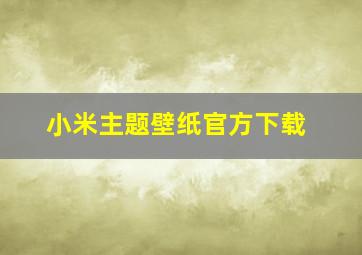 小米主题壁纸官方下载